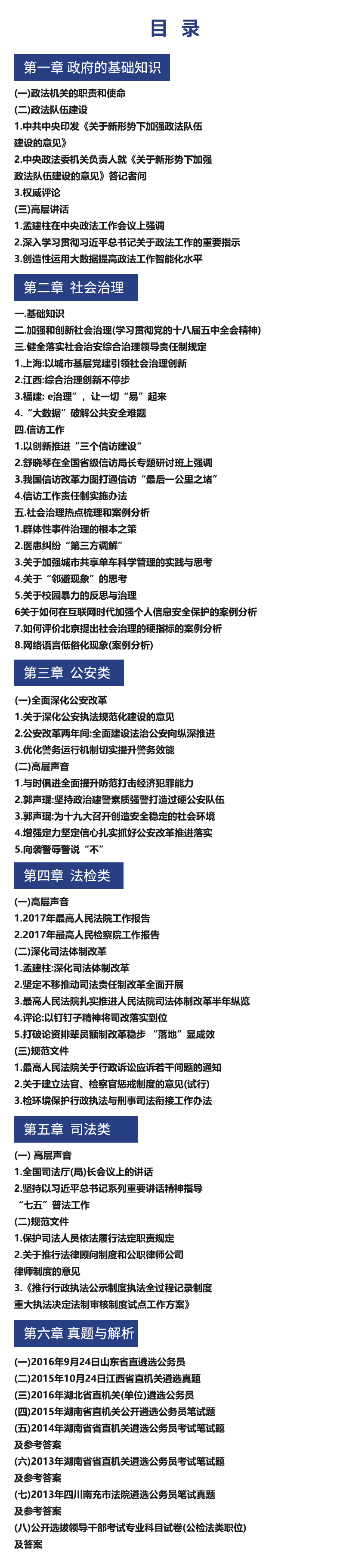 目 录

第一章 政府的基础知识

(一)政法机关的职责和使命
(二)政法队伍建设
1.中共中央印发《关于新形势下加强政法队伍建设的意见》
2.中央政法委机关负责人就《关于新形势下加强政法队伍建设的意见》答记者问
3.权威评论
(三)高层讲话
1.孟建柱在中央政法工作会议上强调
2.深入学习贯彻习近平总书记关于政法工作的重要指示
3.创造性运用大数据提高政法工作智能化水平

第二章 社会治理

一.基础知识
二.加强和创新社会治理(学习贯彻党的十八届五中全会精神)
三.健全落实社会治安综合治理领导责任制规定
1.上海:以城市基层党建引领社会治理创新
2.江西:综合治理创新不停步
3.福建: e治理”，让一切“易”起来
4.“大数据”破解公共安全难题
四.信访工作
1.以创新推进“三个信访建设”
2.舒晓琴在全国省级信访局长专题研讨班上强调
3.我国信访改革力图打通信访“最后一公里之堵”
4.信访工作责任制实施办法
五.社会治理热点梳理和案例分析
1.群体性事件治理的根本之策
2.医患纠纷“第三方调解”
3.关于加强城市共享单车科学管理的实践与思考
4.关于“邻避现象”的思考
5.关于校园暴力的反思与治理
6关于如何在互联网时代加强个人信息安全保护的案例分析
7.如何评价北京提出社会治理的硬指标的案例分析
8.网络语言低俗化现象(案例分析)

第三章 公安类

(一)全面深化公安改革
1.关于深化公安执法规范化建设的意见
2.公安改革两年间:全面建设法治公安向纵深推进
3.优化警务运行机制切实提升警务效能
(二)高层声音
1.与时俱进全面提升防范打击经济犯罪能力
2.郭声琨:坚持政治建警素质强警打造过硬公安队伍
3.郭声琨:为十九大召开创造安全稳定的社会环境
4.增强定力坚定信心扎实抓好公安改革推进落实
5.向袭警辱警说“不”

第四章 法检类

(一)高层声音
1.2017年最高人民法院工作报告
2.2017年最高人民检察院工作报告
(二)深化司法体制改革
1.孟建柱:深化司法体制改革
2.坚定不移推动司法责任制改革全面开展
3.最高人民法院扎实推进人民法院司法体制改革半年纵览
4.评论:以钉钉子精神将司改落实到位
5.打破论资排辈员额制改革稳步 “落地”显成效
(三)规范文件
1.最高人民法院关于行政诉讼应诉若干问题的通知
2.关于建立法官、检察官惩戒制度的意见(试行)
3.检环境保护行政执法与刑事司法衔接工作办法

第五章 司法类

(一) 高层声音
1.全国司法厅(局)长会议上的讲话
2.坚持以习近平总书记系列重要讲话精神指导“七五”普法工作
(二)规范文件
1.保护司法人员依法履行法定职责规定
2.关于推行法律顾问制度和公职律师公司律师制度的意见
3.《推行行政执法公示制度执法全过程记录制度重大执法决定法制审核制度试点工作方案》

第六章 真题与解析

(一)2016年9月24日山东省直遴选公务员
(二)2015年10月24日江西省直机关遴选真题
(三)2016年湖北省直机关(单位)遴选公务员
(四)2015年湖南省直机关公开遴选公务员笔试题
(五)2014年湖南省省直机关遴选公务员考试笔试题及参考答案
(六)2013年湖南省省直机关遴选公务员考试笔试题及参考答案
(七)2013年四川南充市法院遴选公务员笔试真题及参考答案
(八)公开选拔领导干部考试专业科目试卷(公检法类职位)及答案